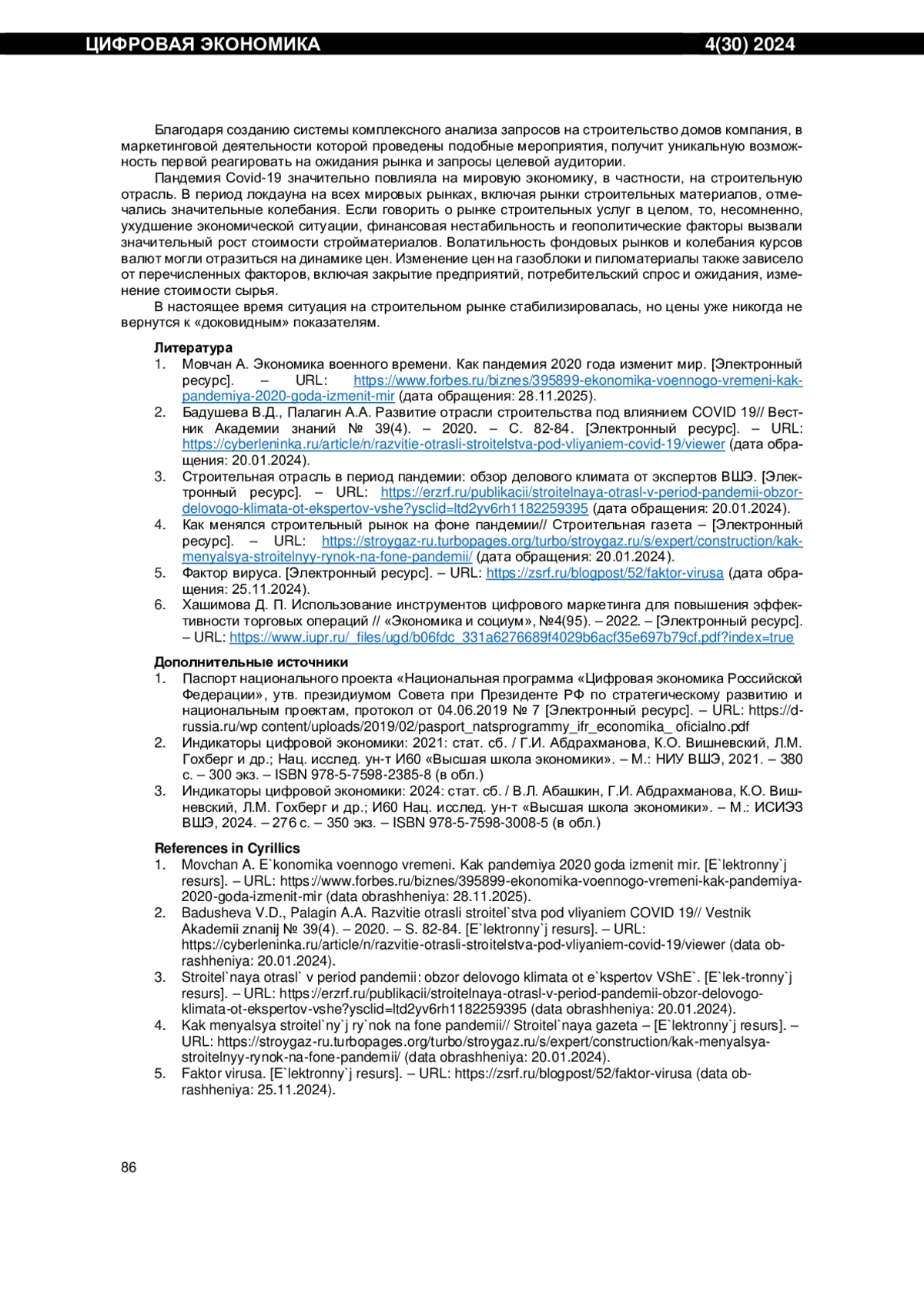 ЦИФРОВАЯ ЭКОНОМИКА 4(30) 2024

Благодаря созданию системы комплексного анализа запросов на строительство домов компания, в маркетинговой деятельности которой проведены подобные мероприятия, получит уникальную возможность первой реагировать на ожидания рынка и запросы целевой аудитории.

Пандемия Covid-19 значительно повлияла на мировую экономику, в частности, на строительную отрасль. В период локдауна на всех мировых рынках, включая рынки строительных материалов, отмечались значительные колебания. Если говорить о рынке строительных услуг в целом, то, несомненно, ухудшение экономической ситуации, финансовая нестабильность и геополитические факторы вызвали значительный рост стоимости стройматериалов. Волатильность фондовых рынков и колебания курсов валют могли отразиться на динамике цен. Изменение цен на газоблоки и пиломатериалы также зависело от перечисленных факторов, включая закрытие предприятий, потребительский спрос и ожидания, изменение стоимости сырья.

В настоящее время ситуация на строительном рынке стабилизировалась, но цены уже никогда не вернутся к «доковидным» показателям.

Литература
1. Мовчан А. Экономика военного времени. Как пандемия 2020 года изменит мир. [Электронный ресурс]. – URL: https://www.forbes.ru/biznes/395899-ekonomika-voennogo-vremeni-kak-pandemiya-2020-goda-izmenit-mir (дата обращения: 28.11.2025).
2. Бадушева В.Д., Палагин А.А. Развитие отрасли строительства под влиянием COVID 19// Вестник Академии знаний № 39(4). – 2020. – С. 82-84. [Электронный ресурс]. – URL: https://cyberleninka.ru/article/n/razvitie-otrasli-stroitelstva-pod-vliyaniem-covid-19/viewer (дата обращения: 20.01.2024).
3. Строительная отрасль в период пандемии: обзор делового климата от экспертов ВШЭ. [Электронный ресурс]. – URL: https://erzrf.ru/publikacii/stroitelnaya-otrasl-v-period-pandemii-obzor-delovogo-klimata-ot-ekspertov-vshe?ysclid=ltd2yv6rh1182259395 (дата обращения: 20.01.2024).
4. Как менялся строительный рынок на фоне пандемии// Строительная газета – [Электронный ресурс]. – URL: https://stroygaz-ru.turbopages.org/turbo/stroygaz.ru/s/expert/construction/kak-menyalsya-stroitelnyy-rynok-na-fone-pandemii/ (дата обращения: 20.01.2024).
5. Фактор вируса. [Электронный ресурс]. – URL: https://zsrf.ru/blogpost/52/faktor-virusa (дата обращения: 25.11.2024).
6. Хашимова Д. П. Использование инструментов цифрового маркетинга для повышения эффективности торговых операций // «Экономика и социум», №4(95). – 2022. – [Электронный ресурс]. – URL: https://www.iupr.ru/_files/ugd/b06fdc_331a6276689f4029b6acf35e697b79cf.pdf?index=true

Дополнительные источники
1. Паспорт национального проекта «Национальная программа «Цифровая экономика Российской Федерации», утв. президиумом Совета при Президенте РФ по стратегическому развитию и национальным проектам, протокол от 04.06.2019 № 7 [Электронный ресурс]. – URL: https://d-russia.ru/wp content/uploads/2019/02/pasport_natsprogrammy_ifr_economika_ oficialno.pdf
2. Индикаторы цифровой экономики: 2021: стат. сб. / Г.И. Абдрахманова, К.О. Вишневский, Л.М. Гохберг и др.; Нац. исслед. ун-т И60 «Высшая школа экономики». – М.: НИУ ВШЭ, 2021. – 380 с. – 300 экз. – ISBN 978-5-7598-2385-8 (в обл.)
3. Индикаторы цифровой экономики: 2024: стат. сб. / В.Л. Абашкин, Г.И. Абдрахманова, К.О. Вишневский, Л.М. Гохберг и др.; И60 Нац. исслед. ун-т «Высшая школа экономики». – М.: ИСИЭЗ ВШЭ, 2024. – 276 с. – 350 экз. – ISBN 978-5-7598-3008-5 (в обл.)

References in Cyrillics
1. Movchan A. E`konomika voennogo vremeni. Kak pandemiya 2020 goda izmenit mir. [E`lektronny`j resurs]. – URL: https://www.forbes.ru/biznes/395899-ekonomika-voennogo-vremeni-kak-pandemiya-2020-goda-izmenit-mir (data obrashheniya: 28.11.2025).
2. Badusheva V.D., Palagin A.A. Razvitie otrasli stroitel`stva pod vliyaniem COVID 19// Vestnik Akademii znanij № 39(4). – 2020. – S. 82-84. [E`lektronny`j resurs]. – URL: https://cyberleninka.ru/article/n/razvitie-otrasli-stroitelstva-pod-vliyaniem-covid-19/viewer (data obrashheniya: 20.01.2024).
3. Stroitel`naya otrasl` v period pandemii: obzor delovogo klimata ot e`kspertov VShE`. [E`lek-tronny`j resurs]. – URL: https://erzrf.ru/publikacii/stroitelnaya-otrasl-v-period-pandemii-obzor-delovogo-klimata-ot-ekspertov-vshe?ysclid=ltd2yv6rh1182259395 (data obrashheniya: 20.01.2024).
4. Kak menyalsya stroitel`ny`j ry`nok na fone pandemii// Stroitel`naya gazeta – [E`lektronny`j resurs]. – URL: https://stroygaz-ru.turbopages.org/turbo/stroygaz.ru/s/expert/construction/kak-menyalsya-stroitelnyy-rynok-na-fone-pandemii/ (data obrashheniya: 20.01.2024).
5. Faktor virusa. [E`lektronny`j resurs]. – URL: https://zsrf.ru/blogpost/52/faktor-virusa (data obrashheniya: 25.11.2024).

86